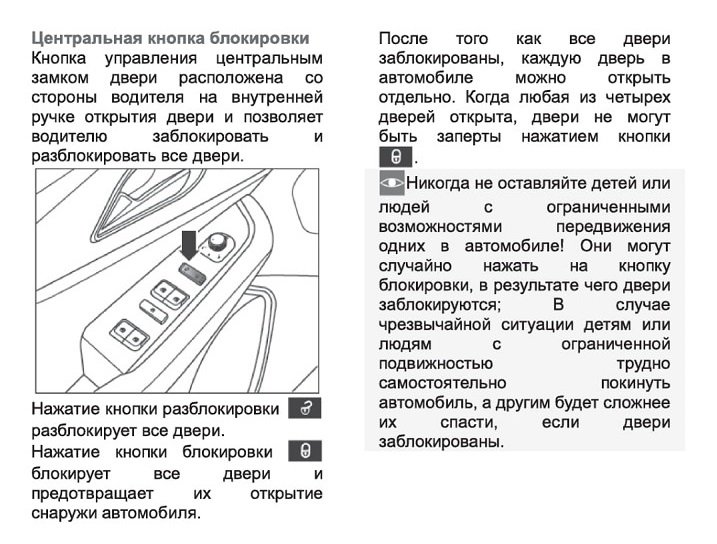 Центральная кнопка блокировки
Кнопка управления центральным замком двери расположена со стороны водителя на внутренней ручке открытия двери и позволяет водителю заблокировать и разблокировать все двери.

Нажатие кнопки разблокировки разблокирует все двери.
Нажатие кнопки блокировки блокирует все двери и предотвращает их открытие снаружи автомобиля.

После того как все двери заблокированы, каждую дверь в автомобиле можно открыть отдельно. Когда любая из четырех дверей открыта, двери не могут быть заперты нажатием кнопки .

Никогда не оставляйте детей или людей с ограниченными возможностями передвижения одних в автомобиле! Они могут случайно нажать на кнопку блокировки, в результате чего двери заблокируются; В случае чрезвычайной ситуации детям или людям с ограниченной подвижностью трудно самостоятельно покинуть автомобиль, а другим будет сложнее их спасти, если двери заблокированы.